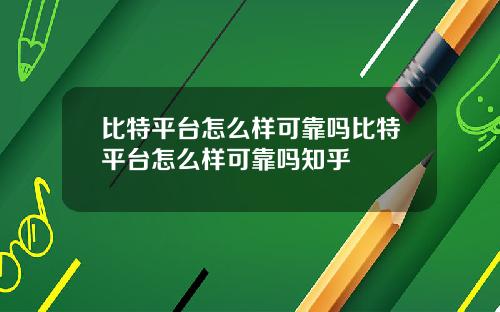 比特平台怎么样可靠吗比特平台怎么样可靠吗知乎